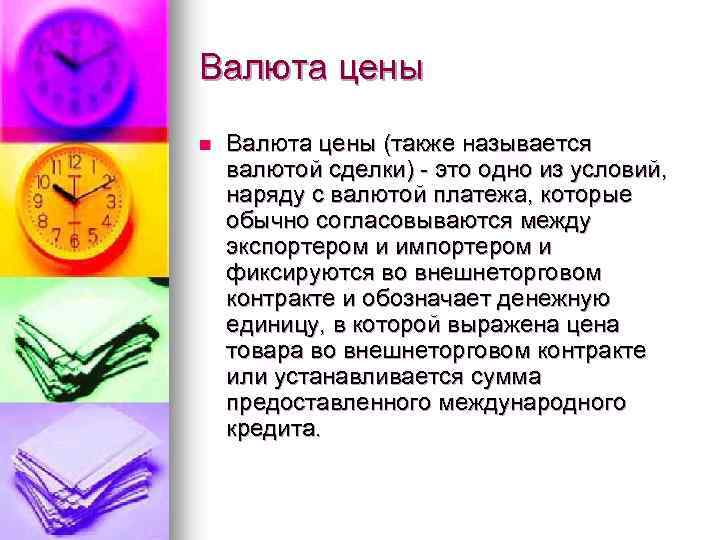 Валюта цены

Валюта цены (также называется валютой сделки) - это одно из условий, наряду с валютой платежа, которые обычно согласовываются между экспортером и импортером и фиксируются во внешнеторговом контракте и обозначает денежную единицу, в которой выражена цена товара во внешнеторговом контракте или устанавливается сумма предоставленного международного кредита.